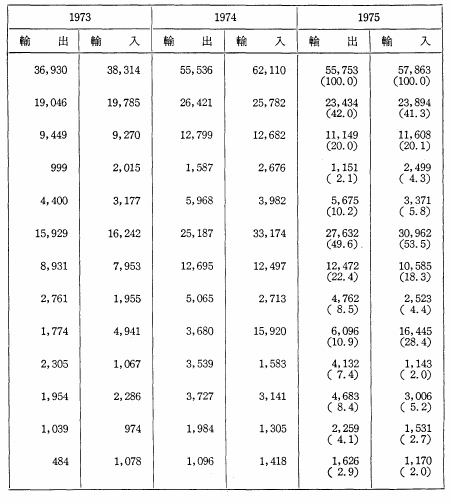 | 1973 | | 1974 | | 1975 | |
|---|---|---|---|---|---|
| 輸 出 | 輸 入 | 輸 出 | 輸 入 | 輸 出 | 輸 入 |
| 36,930 | 38,314 | 55,536 | 62,110 | 55,753 (100.0) | 57,863 (100.0) |
| 19,046 | 19,785 | 26,421 | 25,782 | 23,434 (42.0) | 23,894 (41.3) |
| 9,449 | 9,270 | 12,799 | 12,682 | 11,149 (20.0) | 11,608 (20.1) |
| 999 | 2,015 | 1,587 | 2,676 | 1,151 ( 2.1) | 2,499 ( 4.3) |
| 4,400 | 3,177 | 5,968 | 3,982 | 5,675 (10.2) | 3,371 ( 5.8) |
| 15,929 | 16,242 | 25,187 | 33,174 | 27,632 (49.6) | 30,962 (53.5) |
| 8,931 | 7,953 | 12,695 | 12,497 | 12,472 (22.4) | 10,585 (18.3) |
| 2,761 | 1,955 | 5,065 | 2,713 | 4,762 ( 8.5) | 2,523 ( 4.4) |
| 1,774 | 4,941 | 3,680 | 15,920 | 6,096 (10.9) | 16,445 (28.4) |
| 2,305 | 1,067 | 3,539 | 1,583 | 4,132 ( 7.4) | 1,143 ( 2.0) |
| 1,954 | 2,286 | 3,727 | 3,141 | 4,683 ( 8.4) | 3,006 ( 5.2) |
| 1,039 | 974 | 1,984 | 1,305 | 2,259 ( 4.1) | 1,531 ( 2.7) |
| 484 | 1,078 | 1,096 | 1,418 | 1,626 ( 2.9) | 1,170 ( 2.0) |